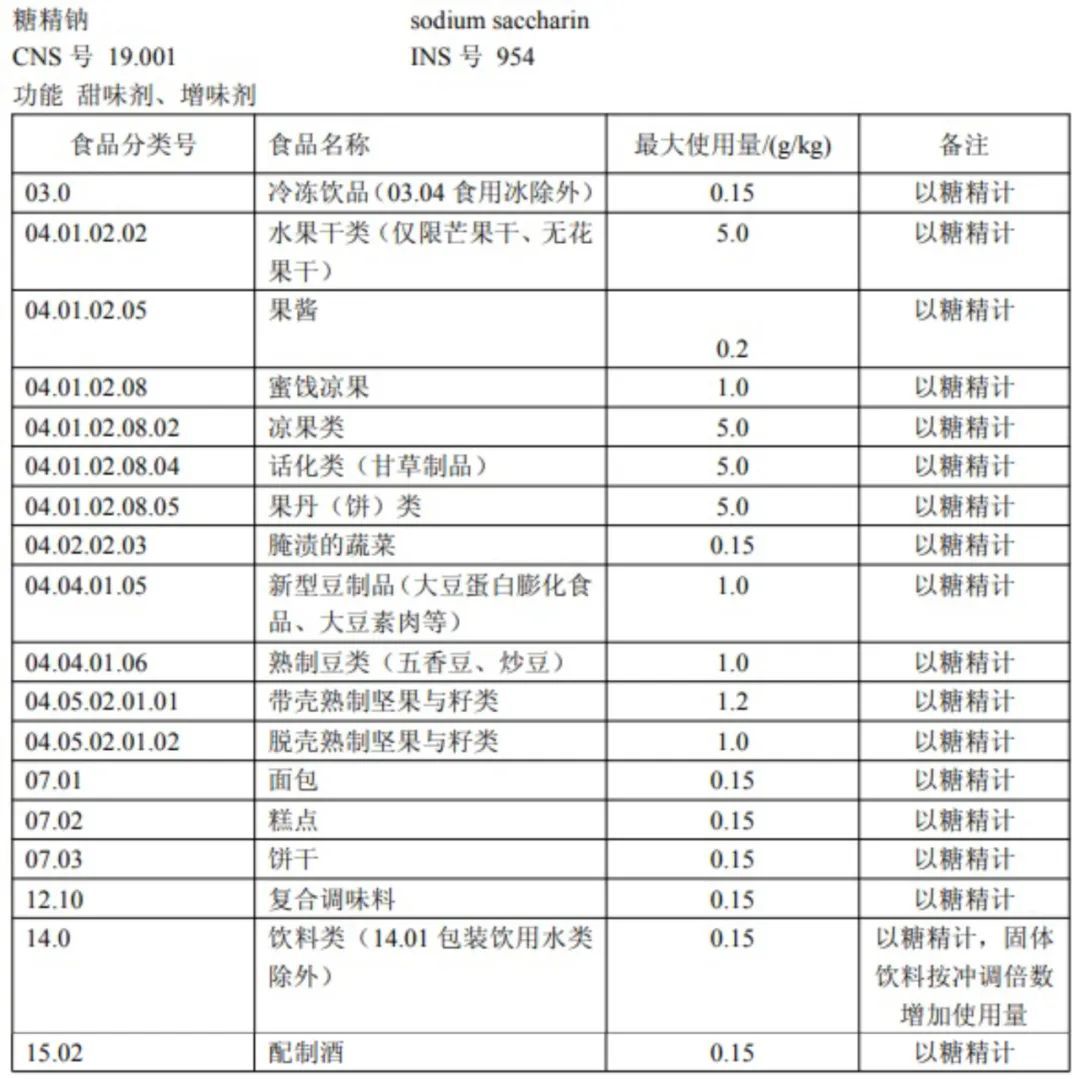 糖精钠 sodium saccharin
CNS号 19.001 INS号 954
功能 甜味剂、增味剂

| 食品分类号 | 食品名称 | 最大使用量/(g/kg) | 备注 |
|---|---|---|---|
| 03.0 | 冷冻饮品（03.04食用冰除外） | 0.15 | 以糖精计 |
| 04.01.02.02 | 水果干类（仅限芒果干、无花果干） | 5.0 | 以糖精计 |
| 04.01.02.05 | 果酱 | 0.2 | 以糖精计 |
| 04.01.02.08 | 蜜饯凉果 | 1.0 | 以糖精计 |
| 04.01.02.08.02 | 凉果类 | 5.0 | 以糖精计 |
| 04.01.02.08.04 | 话化类（甘草制品） | 5.0 | 以糖精计 |
| 04.01.02.08.05 | 果丹（饼）类 | 5.0 | 以糖精计 |
| 04.02.02.03 | 腌渍的蔬菜 | 0.15 | 以糖精计 |
| 04.04.01.05 | 新型豆制品（大豆蛋白膨化食品、大豆素肉等） | 1.0 | 以糖精计 |
| 04.04.01.06 | 熟制豆类（五香豆、炒豆） | 1.0 | 以糖精计 |
| 04.05.02.01.01 | 带壳熟制坚果与籽类 | 1.2 | 以糖精计 |
| 04.05.02.01.02 | 脱壳熟制坚果与籽类 | 1.0 | 以糖精计 |
| 07.01 | 面包 | 0.15 | 以糖精计 |
| 07.02 | 糕点 | 0.15 | 以糖精计 |
| 07.03 | 饼干 | 0.15 | 以糖精计 |
| 12.10 | 复合调味料 | 0.15 | 以糖精计 |
| 14.0 | 饮料类（14.01包装饮用水类除外） | 0.15 | 以糖精计，固体饮料按冲调倍数增加使用量 |
| 15.02 | 配制酒 | 0.15 | 以糖精计 |